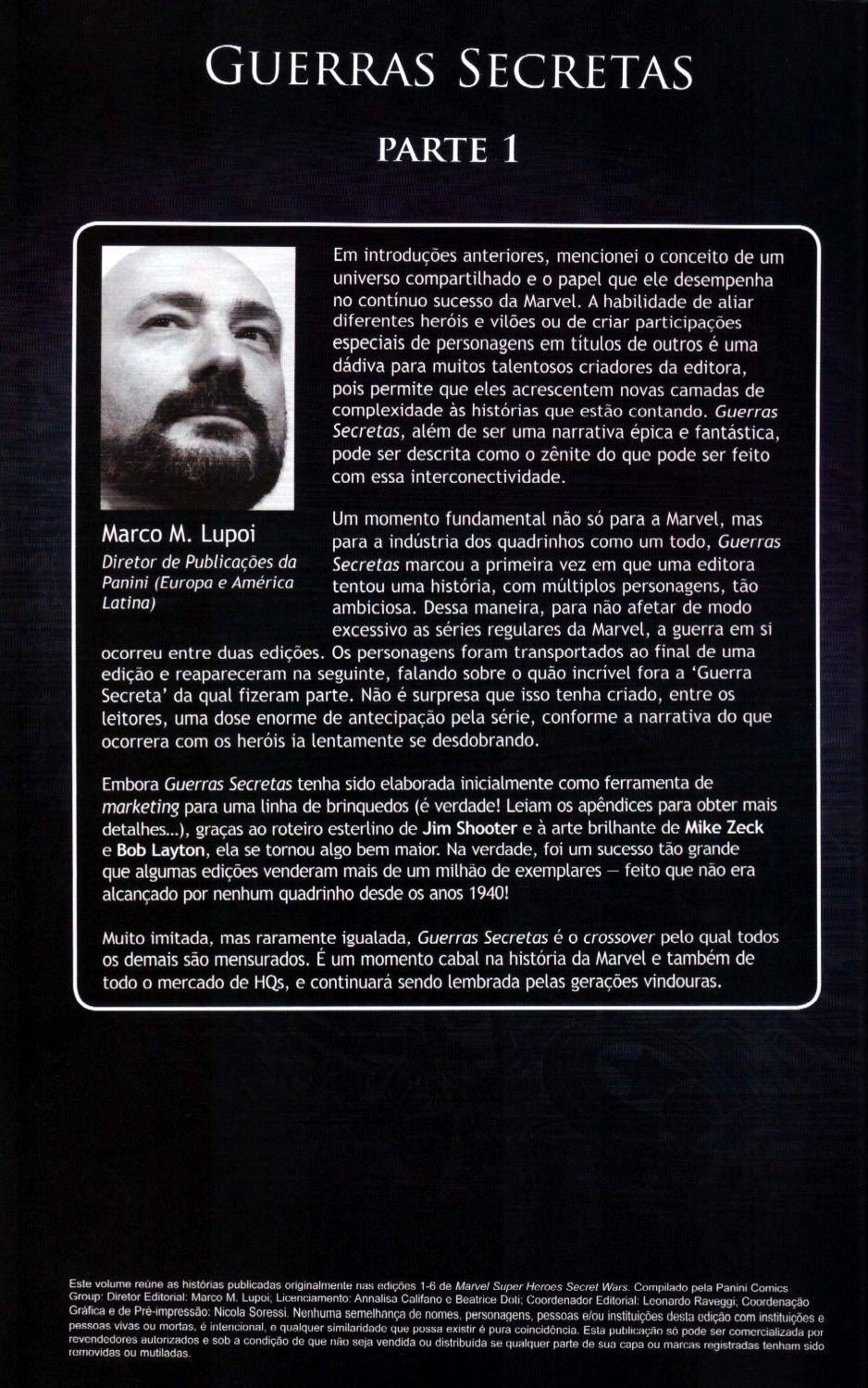 GUERRAS SECRETAS

PARTE 1

Marco M. Lupoi
Diretor de Publicações da Panini (Europa e América Latina)

Em introduções anteriores, mencionei o conceito de um universo compartilhado e o papel que ele desempenha no contínuo sucesso da Marvel. A habilidade de aliar diferentes heróis e vilões ou de criar participações especiais de personagens em títulos de outros é uma dádiva para muitos talentosos criadores da editora, pois permite que eles acrescentem novas camadas de complexidade às histórias que estão contando. Guerras Secretas, além de ser uma narrativa épica e fantástica, pode ser descrita como o zênite do que pode ser feito com essa interconectividade.

Um momento fundamental não só para a Marvel, mas para a indústria dos quadrinhos como um todo, Guerras Secretas marcou a primeira vez em que uma editora tentou uma história, com múltiplos personagens, tão ambiciosa. Dessa maneira, para não afetar de modo excessivo as séries regulares da Marvel, a guerra em si ocorreu entre duas edições. Os personagens foram transportados ao final de uma edição e reapareceram na seguinte, falando sobre o quão incrível fora a 'Guerra Secreta' da qual fizeram parte. Não é surpresa que isso tenha criado, entre os leitores, uma dose enorme de antecipação pela série, conforme a narrativa do que ocorrera com os heróis ia lentamente se desdobrando.

Embora Guerras Secretas tenha sido elaborada inicialmente como ferramenta de marketing para uma linha de brinquedos (é verdade! Leiam os apêndices para obter mais detalhes...), graças ao roteiro esterlino de Jim Shooter e à arte brilhante de Mike Zeck e Bob Layton, ela se tornou algo bem maior. Na verdade, foi um sucesso tão grande que algumas edições venderam mais de um milhão de exemplares — feito que não era alcançado por nenhum quadrinho desde os anos 1940!

Muito imitada, mas raramente igualada, Guerras Secretas é o crossover pelo qual todos os demais são mensurados. É um momento cabal na história da Marvel e também de todo o mercado de HQs, e continuará sendo lembrada pelas gerações vindouras.

Este volume reúne as histórias publicadas originalmente nas edições 1-6 de Marvel Super Heroes Secret Wars. Compilado pela Panini Comics Group: Diretor Editorial: Marco M. Lupoi; Licenciamento: Annalisa Califano e Beatrice Doti; Coordenador Editorial: Leonardo Raveggi; Coordenação Gráfica e de Pré-impressão: Nicola Soressi. Nenhuma semelhança de nomes, personagens, pessoas e/ou instituições desta edição com instituições e pessoas vivas ou mortas, é intencional, e qualquer similaridade que possa existir é pura coincidência. Esta publicação só pode ser comercializada por revendedores autorizados e sob a condição de que não seja vendida ou distribuída se qualquer parte de sua capa ou marcas registradas tenham sido removidas ou mutiladas.